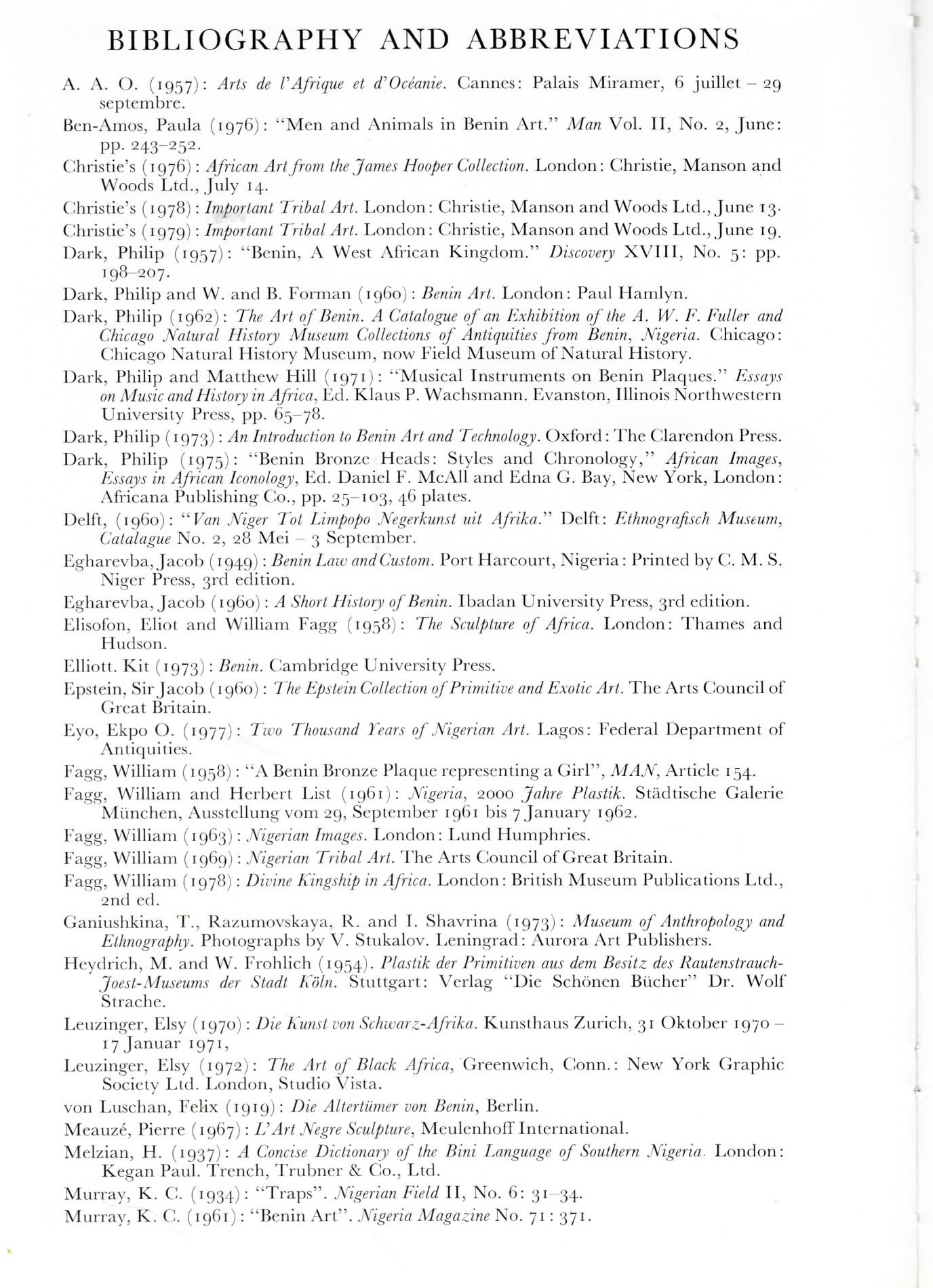 BIBLIOGRAPHY AND ABBREVIATIONS

A. A. O. (1957): Arts de l'Afrique et d'Océanie. Cannes: Palais Miramer, 6 juillet – 29 septembre.

Ben-Amos, Paula (1976): "Men and Animals in Benin Art." Man Vol. II, No. 2, June: pp. 243–252.

Christie's (1976): African Art from the James Hooper Collection. London: Christie, Manson and Woods Ltd., July 14.

Christie's (1978): Important Tribal Art. London: Christie, Manson and Woods Ltd., June 13.

Christie's (1979): Important Tribal Art. London: Christie, Manson and Woods Ltd., June 19.

Dark, Philip (1957): "Benin, A West African Kingdom." Discovery XVIII, No. 5: pp. 198–207.

Dark, Philip and W. and B. Forman (1960): Benin Art. London: Paul Hamlyn.

Dark, Philip (1962): The Art of Benin. A Catalogue of an Exhibition of the A. W. F. Fuller and Chicago Natural History Museum Collections of Antiquities from Benin, Nigeria. Chicago: Chicago Natural History Museum, now Field Museum of Natural History.

Dark, Philip and Matthew Hill (1971): "Musical Instruments on Benin Plaques." Essays on Music and History in Africa, Ed. Klaus P. Wachsmann. Evanston, Illinois Northwestern University Press, pp. 65–78.

Dark, Philip (1973): An Introduction to Benin Art and Technology. Oxford: The Clarendon Press.

Dark, Philip (1975): "Benin Bronze Heads: Styles and Chronology," African Images, Essays in African Iconology, Ed. Daniel F. McAll and Edna G. Bay, New York, London: Africana Publishing Co., pp. 25–103, 46 plates.

Delft, (1960): "Van Niger Tot Limpopo Negerkunst uit Afrika." Delft: Ethnografisch Museum, Catalague No. 2, 28 Mei – 3 September.

Egharevba, Jacob (1949): Benin Law and Custom. Port Harcourt, Nigeria: Printed by C. M. S. Niger Press, 3rd edition.

Egharevba, Jacob (1960): A Short History of Benin. Ibadan University Press, 3rd edition.

Elisofon, Eliot and William Fagg (1958): The Sculpture of Africa. London: Thames and Hudson.

Elliott. Kit (1973): Benin. Cambridge University Press.

Epstein, Sir Jacob (1960): The Epstein Collection of Primitive and Exotic Art. The Arts Council of Great Britain.

Eyo, Ekpo O. (1977): Two Thousand Years of Nigerian Art. Lagos: Federal Department of Antiquities.

Fagg, William (1958): "A Benin Bronze Plaque representing a Girl", MAN, Article 154.

Fagg, William and Herbert List (1961): Nigeria, 2000 Jahre Plastik. Städtische Galerie München, Ausstellung vom 29, September 1961 bis 7 January 1962.

Fagg, William (1963): Nigerian Images. London: Lund Humphries.

Fagg, William (1969): Nigerian Tribal Art. The Arts Council of Great Britain.

Fagg, William (1978): Divine Kingship in Africa. London: British Museum Publications Ltd., 2nd ed.

Ganiushkina, T., Razumovskaya, R. and I. Shavrina (1973): Museum of Anthropology and Ethnography. Photographs by V. Stukalov. Leningrad: Aurora Art Publishers.

Heydrich, M. and W. Frohlich (1954). Plastik der Primitiven aus dem Besitz des Rautenstrauch-Joest-Museums der Stadt Köln. Stuttgart: Verlag "Die Schönen Bücher" Dr. Wolf Strache.

Leuzinger, Elsy (1970): Die Kunst von Schwarz-Afrika. Kunsthaus Zurich, 31 Oktober 1970 – 17 Januar 1971,

Leuzinger, Elsy (1972): The Art of Black Africa, Greenwich, Conn.: New York Graphic Society Ltd. London, Studio Vista.

von Luschan, Felix (1919): Die Altertümer von Benin, Berlin.

Meauzé, Pierre (1967): L'Art Negre Sculpture, Meulenhoff International.

Melzian, H. (1937): A Concise Dictionary of the Bini Language of Southern Nigeria. London: Kegan Paul. Trench, Trubner & Co., Ltd.

Murray, K. C. (1934): "Traps". Nigerian Field II, No. 6: 31–34.

Murray, K. C. (1961): "Benin Art". Nigeria Magazine No. 71: 371.